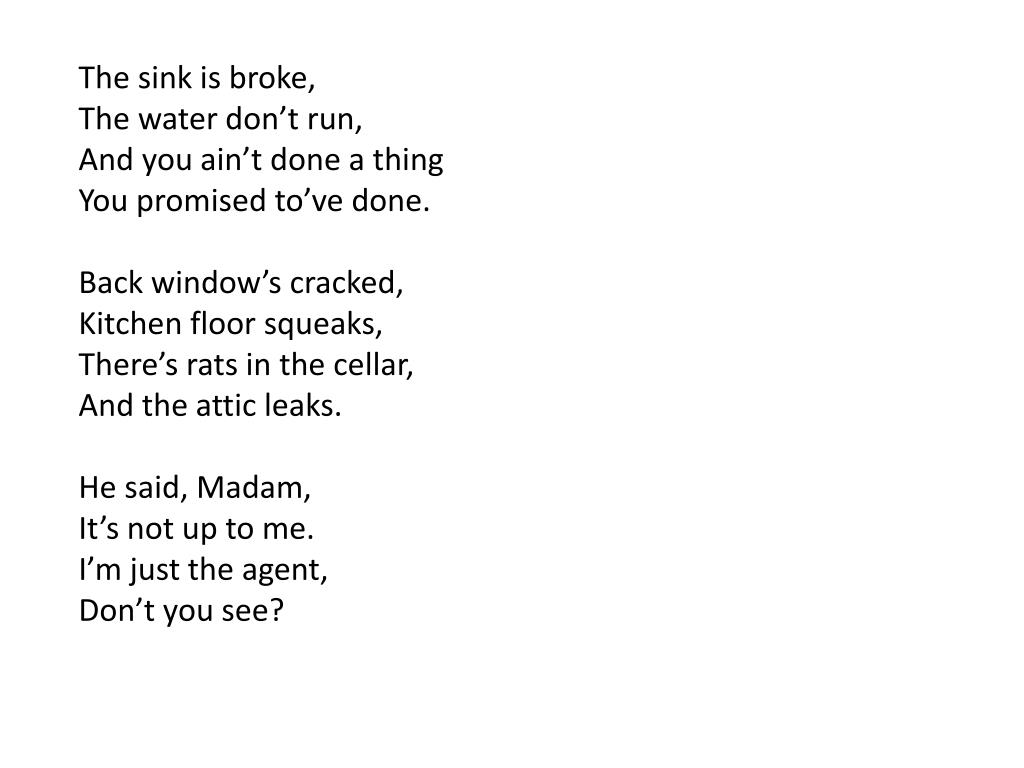 The sink is broke,
The water don't run,
And you ain't done a thing
You promised to've done.

Back window's cracked,
Kitchen floor squeaks,
There's rats in the cellar,
And the attic leaks.

He said, Madam,
It's not up to me.
I'm just the agent,
Don't you see?